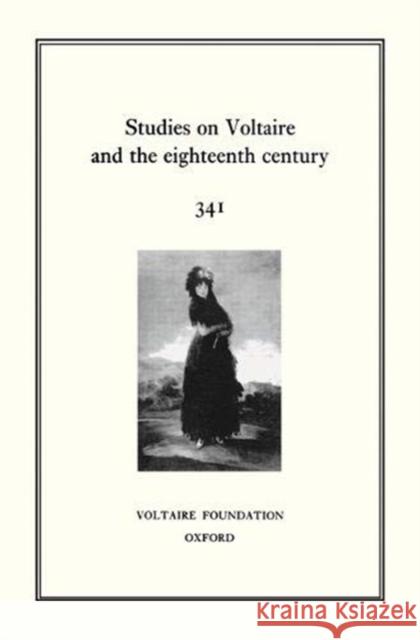 Studies on Voltaire and the eighteenth century

341

VOLTAIRE FOUNDATION
OXFORD